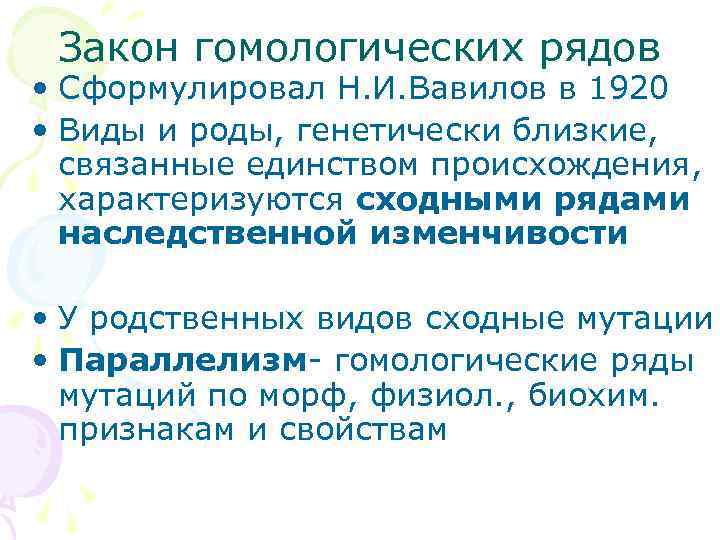 Закон гомологических рядов

• Сформулировал Н.И.Вавилов в 1920
• Виды и роды, генетически близкие, связанные единством происхождения, характеризуются сходными рядами наследственной изменчивости

• У родственных видов сходные мутации
• Параллелизм- гомологические ряды мутаций по морф, физиол., биохим. признакам и свойствам